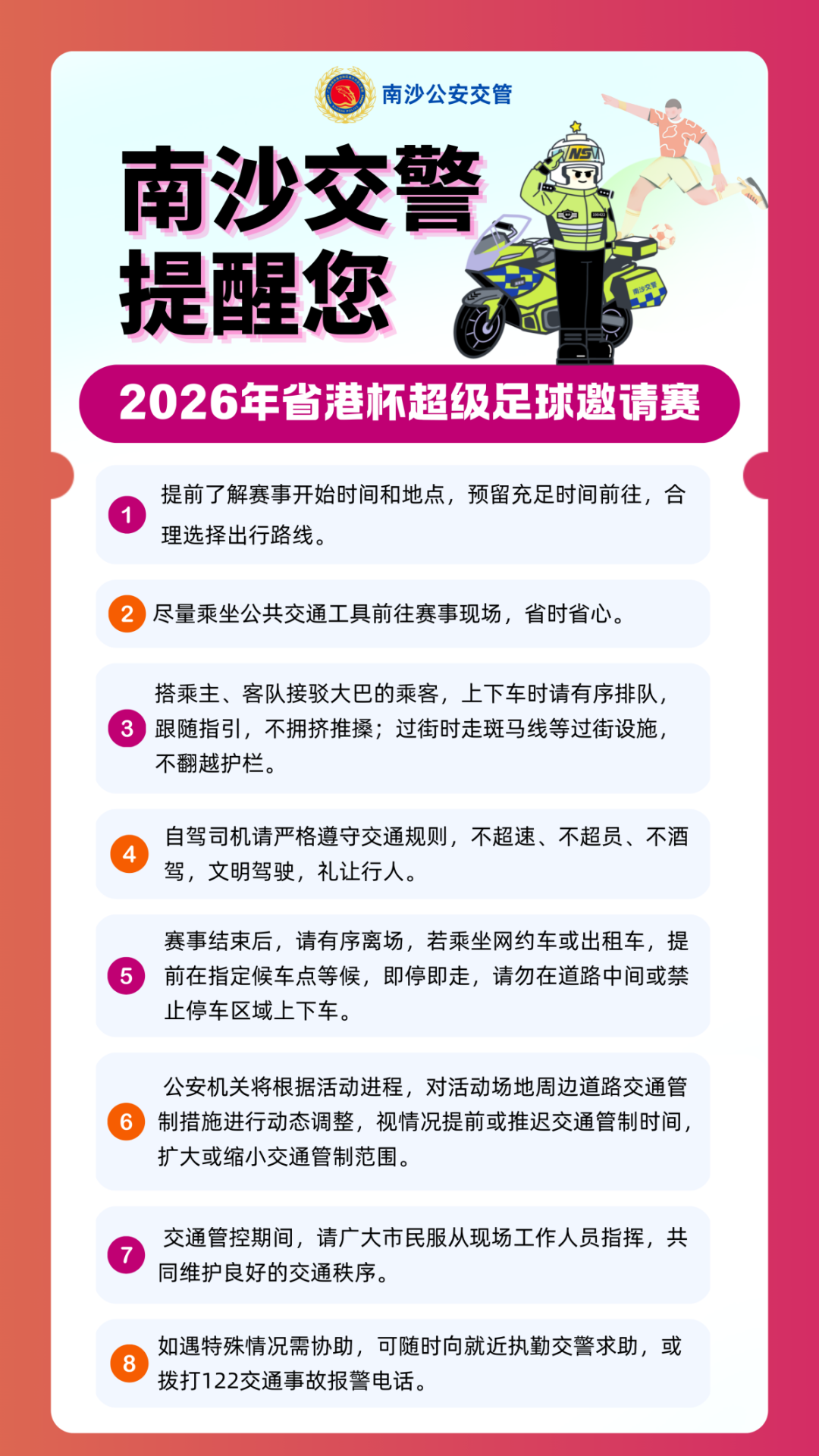 南沙公安交管

南沙交警
提醒您

2026年省港杯超级足球邀请赛

1 提前了解赛事开始时间和地点，预留充足时间前往，合理选择出行路线。

2 尽量乘坐公共交通工具前往赛事现场，省时省心。

3 搭乘主、客队接驳大巴的乘客，上下车时请有序排队，跟随指引，不拥挤推搡；过街时走斑马线等过街设施，不翻越护栏。

4 自驾司机请严格遵守交通规则，不超速、不超员、不酒驾，文明驾驶，礼让行人。

5 赛事结束后，请有序离场，若乘坐网约车或出租车，提前在指定候车点等候，即停即走，请勿在道路中间或禁止停车区域上下车。

6 公安机关将根据活动进程，对活动场地周边道路交通管制措施进行动态调整，视情况提前或推迟交通管制时间，扩大或缩小交通管制范围。

7 交通管控期间，请广大市民服从现场工作人员指挥，共同维护良好的交通秩序。

8 如遇特殊情况需协助，可随时向就近执勤交警求助，或拨打122交通事故报警电话。